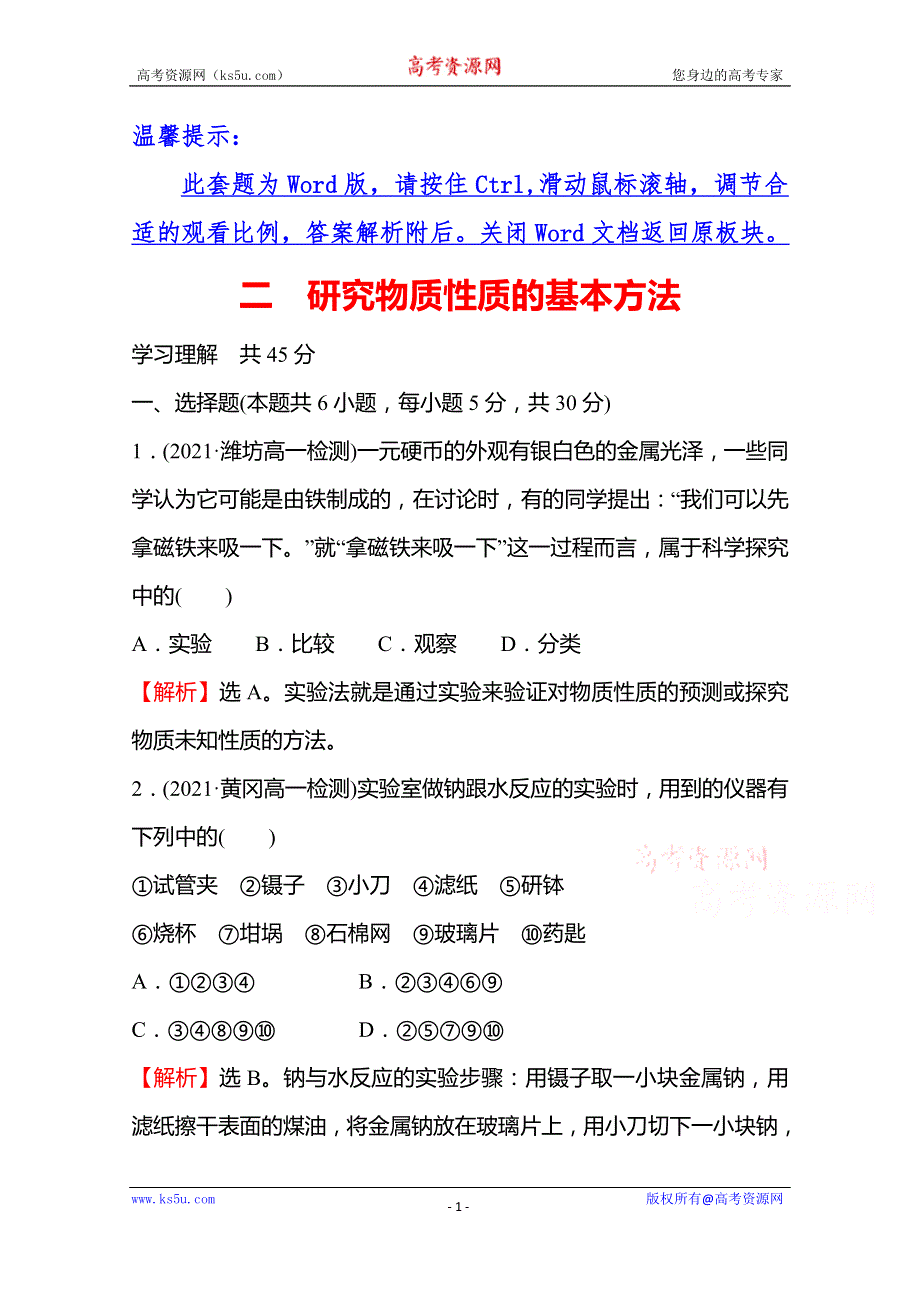 高考资源网（ks5u.com）　高考资源网　您身边的高考专家

温馨提示：

此套题为 Word 版，请按住 Ctrl,滑动鼠标滚轴，调节合适的观看比例，答案解析附后。关闭 Word 文档返回原板块。

二　研究物质性质的基本方法

学习理解　共 45 分

一、选择题(本题共 6 小题，每小题 5 分，共 30 分)

1．(2021·潍坊高一检测)一元硬币的外观有银白色的金属光泽，一些同学认为它可能是由铁制成的，在讨论时，有的同学提出：“我们可以先拿磁铁来吸一下。”就“拿磁铁来吸一下”这一过程而言，属于科学探究中的(　　)

A．实验　　B．比较　　C．观察　　D．分类

【解析】选 A。实验法就是通过实验来验证对物质性质的预测或探究物质未知性质的方法。

2．(2021·黄冈高一检测)实验室做钠跟水反应的实验时，用到的仪器有下列中的(　　)

①试管夹　②镊子　③小刀　④滤纸　⑤研钵

⑥烧杯　⑦坩埚　⑧石棉网　⑨玻璃片　⑩药匙

A．①②③④　　B．②③④⑥⑨

C．③④⑧⑨⑩　　D．②⑤⑦⑨⑩

【解析】选 B。钠与水反应的实验步骤：用镊子取一小块金属钠，用滤纸擦干表面的煤油，将金属钠放在玻璃片上，用小刀切下一小块钠，

高考资源网
高考资源网

www.ks5u.com　- 1 -　版权所有@高考资源网